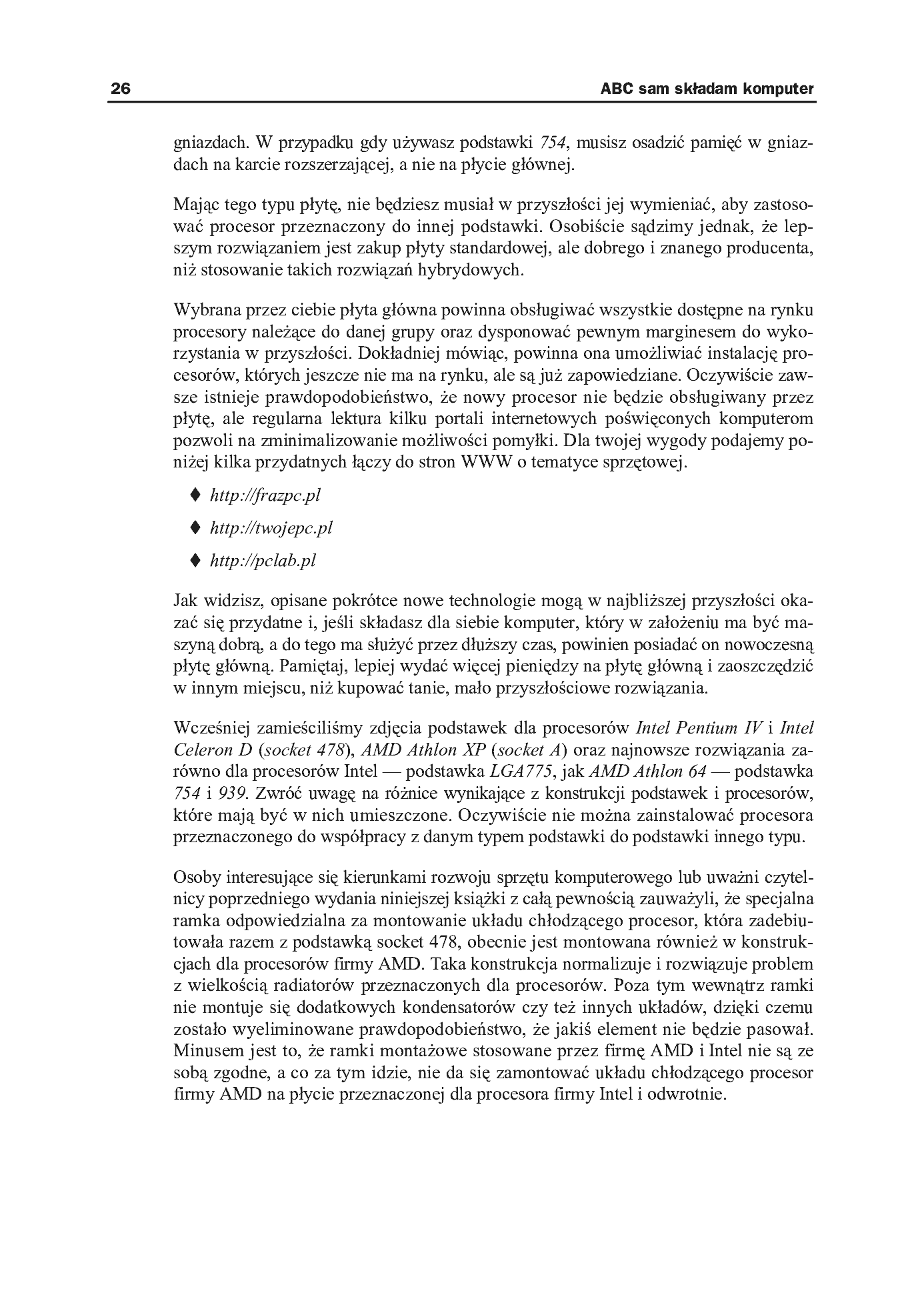 26 ABC sam składam komputer

gniazdach. W przypadku gdy używasz podstawki 754, musisz osadzić pamięć w gniazdach na karcie rozszerzającej, a nie na płycie głównej.

Mając tego typu płytę, nie będziesz musiał w przyszłości jej wymieniać, aby zastosować procesor przeznaczony do innej podstawki. Osobiście sądzimy jednak, że lepszym rozwiązaniem jest zakup płyty standardowej, ale dobrego i znanego producenta, niż stosowanie takich rozwiązań hybrydowych.

Wybrana przez ciebie płyta główna powinna obsługiwać wszystkie dostępne na rynku procesory należące do danej grupy oraz dysponować pewnym marginesem do wykorzystania w przyszłości. Dokładniej mówiąc, powinna ona umożliwiać instalację procesorów, których jeszcze nie ma na rynku, ale są już zapowiedziane. Oczywiście zawsze istnieje prawdopodobieństwo, że nowy procesor nie będzie obsługiwany przez płytę, ale regularna lektura kilku portali internetowych poświęconych komputerom pozwoli na zminimalizowanie możliwości pomyłki. Dla twojej wygody podajemy poniżej kilka przydatnych łączy do stron WWW o tematyce sprzętowej.

♦ http://frazpc.pl

♦ http://twojepc.pl

♦ http://pclab.pl

Jak widzisz, opisane pokrótce nowe technologie mogą w najbliższej przyszłości okazać się przydatne i, jeśli składasz dla siebie komputer, który w założeniu ma być maszyną dobrą, a do tego ma służyć przez dłuższy czas, powinien posiadać on nowoczesną płytę główną. Pamiętaj, lepiej wydać więcej pieniędzy na płytę główną i zaoszczędzić w innym miejscu, niż kupować tanie, mało przyszłościowe rozwiązania.

Wcześniej zamieściliśmy zdjęcia podstawek dla procesorów Intel Pentium IV i Intel Celeron D (socket 478), AMD Athlon XP (socket A) oraz najnowsze rozwiązania zarówno dla procesorów Intel — podstawka LGA775, jak AMD Athlon 64 — podstawka 754 i 939. Zwróć uwagę na różnice wynikające z konstrukcji podstawek i procesorów, które mają być w nich umieszczone. Oczywiście nie można zainstalować procesora przeznaczonego do współpracy z danym typem podstawki do podstawki innego typu.

Osoby interesujące się kierunkami rozwoju sprzętu komputerowego lub uważni czytelnicy poprzedniego wydania niniejszej książki z całą pewnością zauważyli, że specjalna ramka odpowiedzialna za montowanie układu chłodzącego procesor, która zadebiutowała razem z podstawką socket 478, obecnie jest montowana również w konstrukcjach dla procesorów firmy AMD. Taka konstrukcja normalizuje i rozwiązuje problem z wielkością radiatorów przeznaczonych dla procesorów. Poza tym wewnątrz ramki nie montuje się dodatkowych kondensatorów czy też innych układów, dzięki czemu zostało wyeliminowane prawdopodobieństwo, że jakiś element nie będzie pasował. Minusem jest to, że ramki montażowe stosowane przez firmę AMD i Intel nie są ze sobą zgodne, a co za tym idzie, nie da się zamontować układu chłodzącego procesor firmy AMD na płycie przeznaczonej dla procesora firmy Intel i odwrotnie.